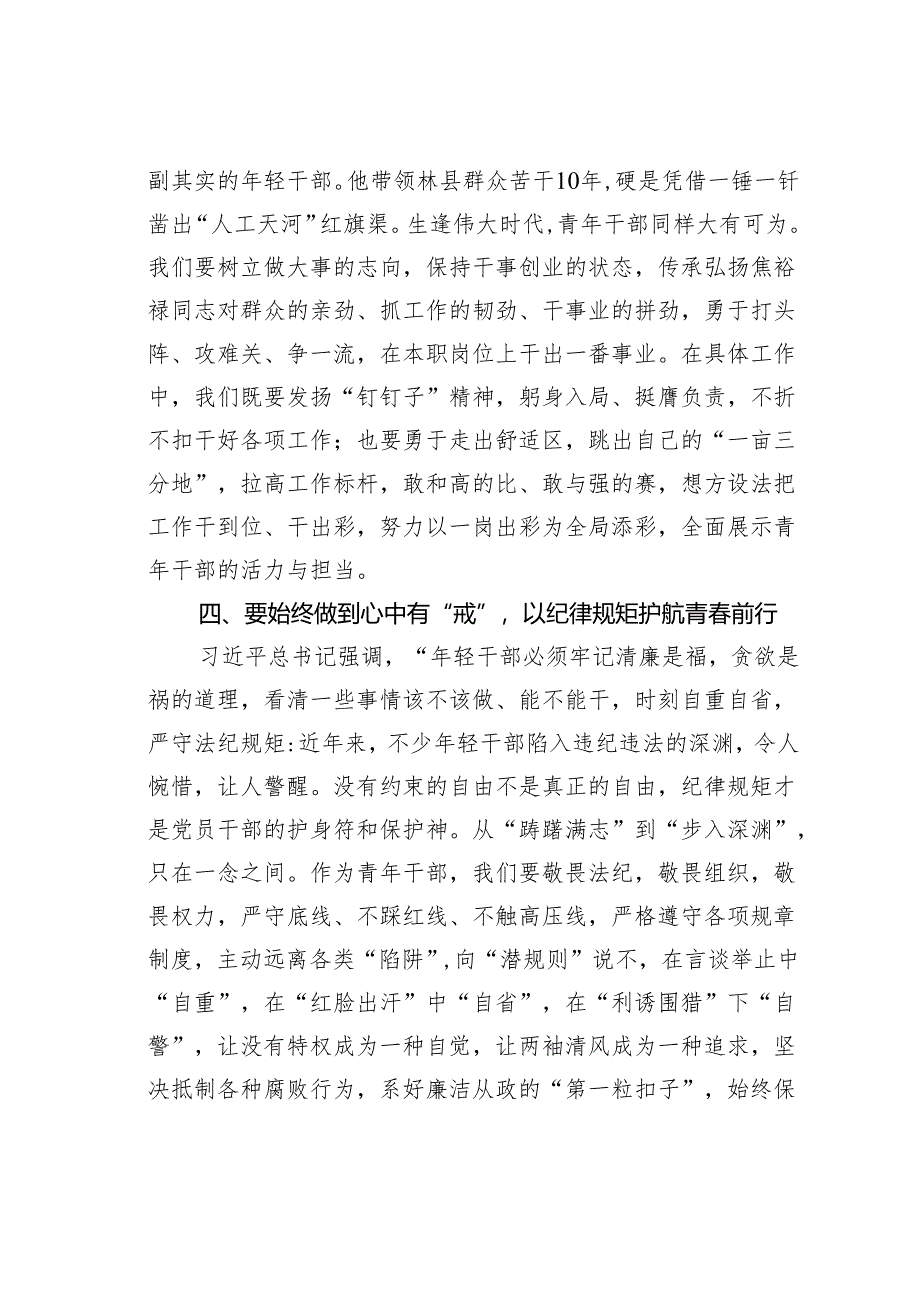 副其实的年轻干部。他带领林县群众苦干10年，硬是凭借一锤一钎凿出“人工天河”红旗渠。生逢伟大时代，青年干部同样大有可为。我们要树立做大事的志向，保持干事创业的状态，传承弘扬焦裕禄同志对群众的亲劲、抓工作的韧劲、干事业的拼劲，勇于打头阵、攻难关、争一流，在本职岗位上干出一番事业。在具体工作中，我们既要发扬“钉钉子”精神，躬身入局、挺膺负责，不折不扣干好各项工作；也要勇于走出舒适区，跳出自己的“一亩三分地”，拉高工作标杆，敢和高的比、敢与强的赛，想方设法把工作干到位、干出彩，努力以一岗出彩为全局添彩，全面展示青年干部的活力与担当。

四、要始终做到心中有“戒”，以纪律规矩护航青春前行

习近平总书记强调，“年轻干部必须牢记清廉是福，贪欲是祸的道理，看清一些事情该不该做、能不能干，时刻自重自省，严守法纪规矩:近年来，不少年轻干部陷入违纪违法的深渊，令人惋惜，让人警醒。没有约束的自由不是真正的自由，纪律规矩才是党员干部的护身符和保护神。从“踌躇满志”到“步入深渊”，只在一念之间。作为青年干部，我们要敬畏法纪，敬畏组织，敬畏权力，严守底线、不踩红线、不触高压线，严格遵守各项规章制度，主动远离各类“陷阱”，向“潜规则”说不，在言谈举止中“自重”，在“红脸出汗”中“自省”，在“利诱围猎”下“自警”，让没有特权成为一种自觉，让两袖清风成为一种追求，坚决抵制各种腐败行为，系好廉洁从政的“第一粒扣子”，始终保